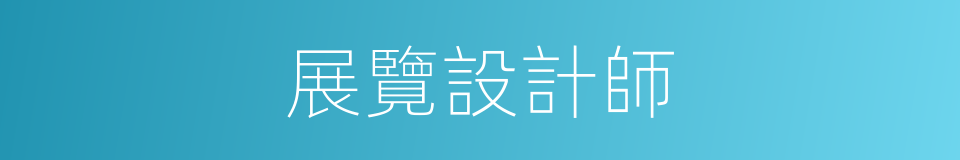 展覽設計師